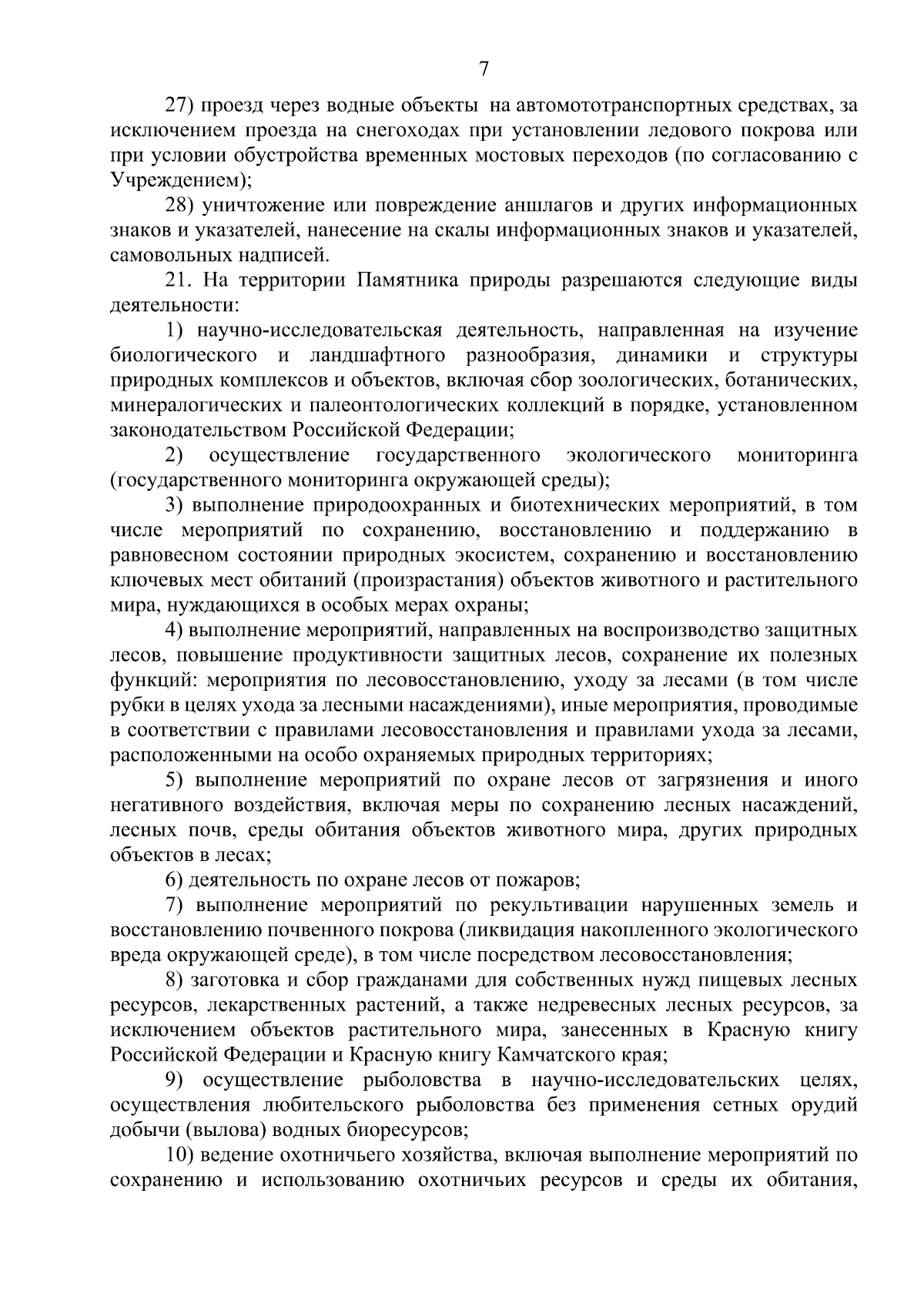 7

27) проезд через водные объекты на автомототранспортных средствах, за исключением проезда на снегоходах при установлении ледового покрова или при условии обустройства временных мостовых переходов (по согласованию с Учреждением);

28) уничтожение или повреждение аншлагов и других информационных знаков и указателей, нанесение на скалы информационных знаков и указателей, самовольных надписей.

21. На территории Памятника природы разрешаются следующие виды деятельности:

1) научно-исследовательская деятельность, направленная на изучение биологического и ландшафтного разнообразия, динамики и структуры природных комплексов и объектов, включая сбор зоологических, ботанических, минералогических и палеонтологических коллекций в порядке, установленном законодательством Российской Федерации;

2) осуществление государственного экологического мониторинга (государственного мониторинга окружающей среды);

3) выполнение природоохранных и биотехнических мероприятий, в том числе мероприятий по сохранению, восстановлению и поддержанию в равновесном состоянии природных экосистем, сохранению и восстановлению ключевых мест обитаний (произрастания) объектов животного и растительного мира, нуждающихся в особых мерах охраны;

4) выполнение мероприятий, направленных на воспроизводство защитных лесов, повышение продуктивности защитных лесов, сохранение их полезных функций: мероприятия по лесовосстановлению, уходу за лесами (в том числе рубки в целях ухода за лесными насаждениями), иные мероприятия, проводимые в соответствии с правилами лесовосстановления и правилами ухода за лесами, расположенными на особо охраняемых природных территориях;

5) выполнение мероприятий по охране лесов от загрязнения и иного негативного воздействия, включая меры по сохранению лесных насаждений, лесных почв, среды обитания объектов животного мира, других природных объектов в лесах;

6) деятельность по охране лесов от пожаров;

7) выполнение мероприятий по рекультивации нарушенных земель и восстановлению почвенного покрова (ликвидация накопленного экологического вреда окружающей среде), в том числе посредством лесовосстановления;

8) заготовка и сбор гражданами для собственных нужд пищевых лесных ресурсов, лекарственных растений, а также недревесных лесных ресурсов, за исключением объектов растительного мира, занесенных в Красную книгу Российской Федерации и Красную книгу Камчатского края;

9) осуществление рыболовства в научно-исследовательских целях, осуществления любительского рыболовства без применения сетных орудий добычи (вылова) водных биоресурсов;

10) ведение охотничьего хозяйства, включая выполнение мероприятий по сохранению и использованию охотничьих ресурсов и среды их обитания,